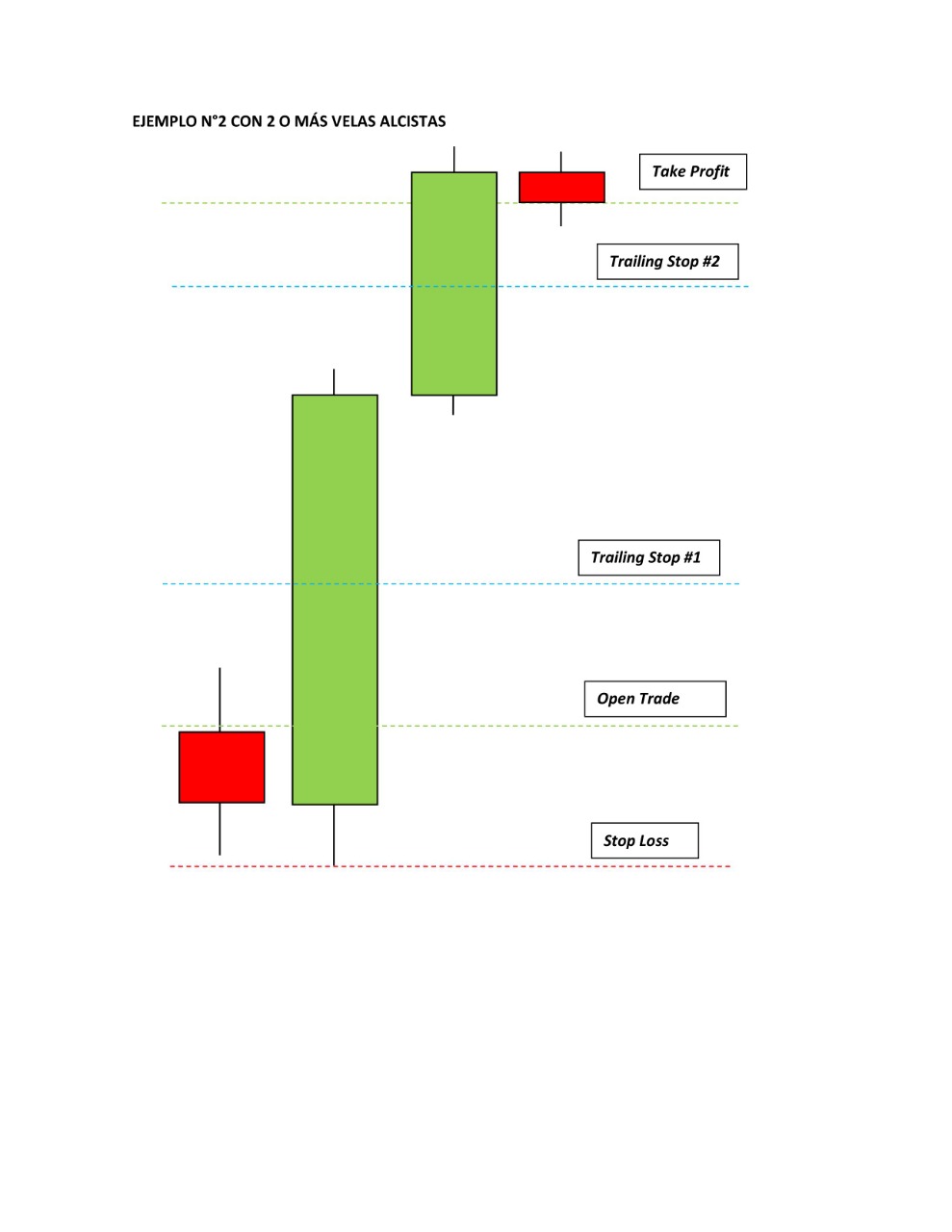 EJEMPLO N°2 CON 2 O MÁS VELAS ALCISTAS

Take Profit

Trailing Stop #2

Trailing Stop #1

Open Trade

Stop Loss